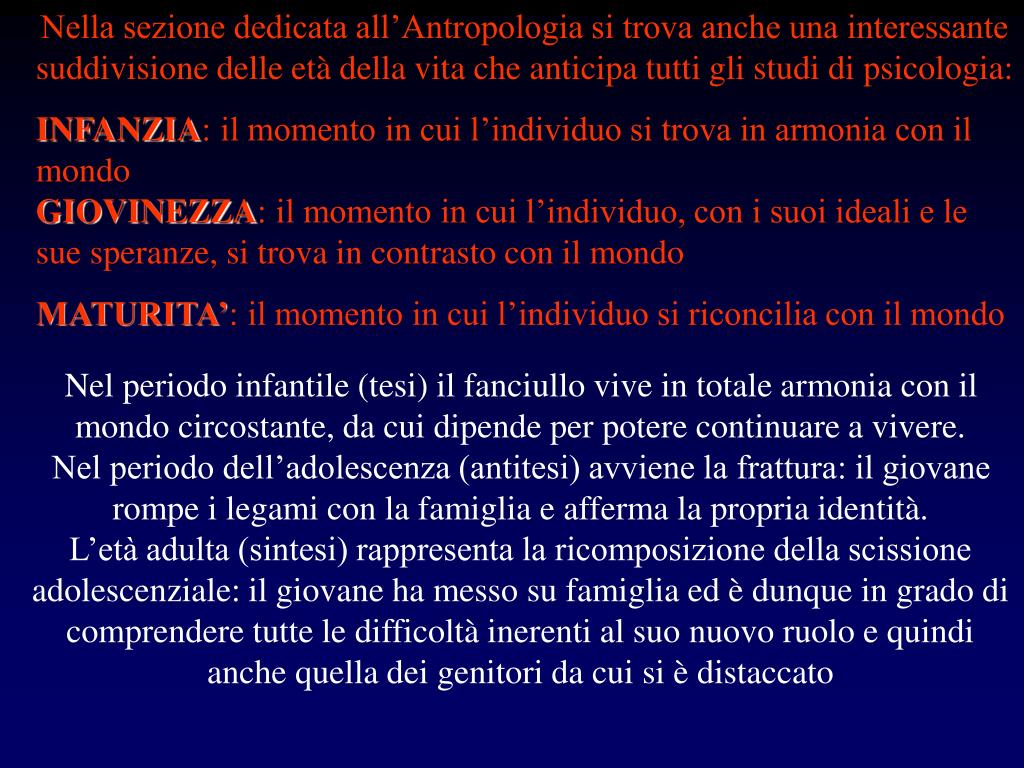 Nella sezione dedicata all’Antropologia si trova anche una interessante suddivisione delle età della vita che anticipa tutti gli studi di psicologia:

INFANZIA: il momento in cui l’individuo si trova in armonia con il mondo
GIOVINEZZA: il momento in cui l’individuo, con i suoi ideali e le sue speranze, si trova in contrasto con il mondo

MATURITA’: il momento in cui l’individuo si riconcilia con il mondo

Nel periodo infantile (tesi) il fanciullo vive in totale armonia con il mondo circostante, da cui dipende per potere continuare a vivere.
Nel periodo dell’adolescenza (antitesi) avviene la frattura: il giovane rompe i legami con la famiglia e afferma la propria identità.
L’età adulta (sintesi) rappresenta la ricomposizione della scissione adolescenziale: il giovane ha messo su famiglia ed è dunque in grado di comprendere tutte le difficoltà inerenti al suo nuovo ruolo e quindi anche quella dei genitori da cui si è distaccato